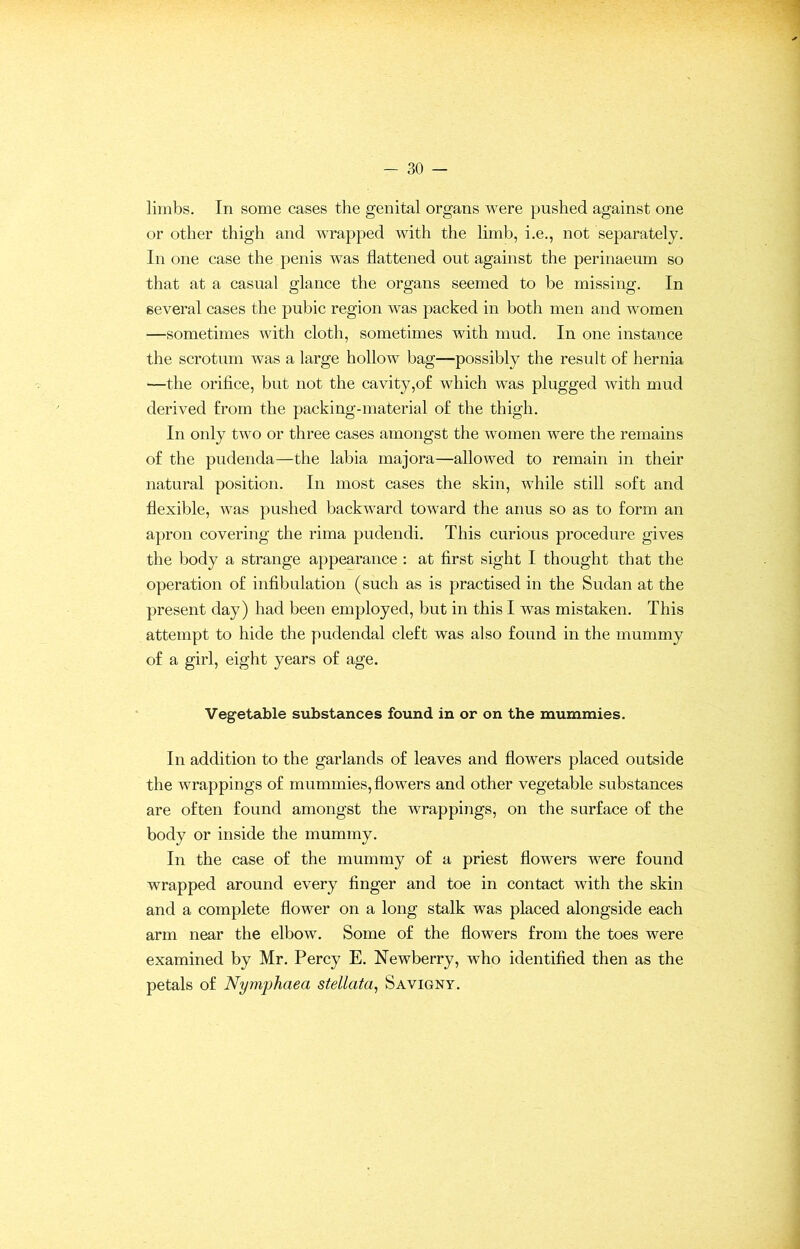 — 30 —

limbs. In some cases the genital organs were pushed against one or other thigh and wrapped with the limb, i.e., not separately. In one case the penis was flattened out against the perinaeum so that at a casual glance the organs seemed to be missing. In several cases the pubic region was packed in both men and women —sometimes with cloth, sometimes with mud. In one instance the scrotum was a large hollow bag—possibly the result of hernia —the orifice, but not the cavity,of which was plugged with mud derived from the packing-material of the thigh.

In only two or three cases amongst the women were the remains of the pudenda—the labia majora—allowed to remain in their natural position. In most cases the skin, while still soft and flexible, was pushed backward toward the anus so as to form an apron covering the rima pudendi. This curious procedure gives the body a strange appearance : at first sight I thought that the operation of infibulation (such as is practised in the Sudan at the present day) had been employed, but in this I was mistaken. This attempt to hide the pudendal cleft was also found in the mummy of a girl, eight years of age.

Vegetable substances found in or on the mummies.

In addition to the garlands of leaves and flowers placed outside the wrappings of mummies, flowers and other vegetable substances are often found amongst the wrappings, on the surface of the body or inside the mummy.

In the case of the mummy of a priest flowers were found wrapped around every finger and toe in contact with the skin and a complete flower on a long stalk was placed alongside each arm near the elbow. Some of the flowers from the toes were examined by Mr. Percy E. Newberry, who identified then as the petals of Nymphaea stellata, Savigny.